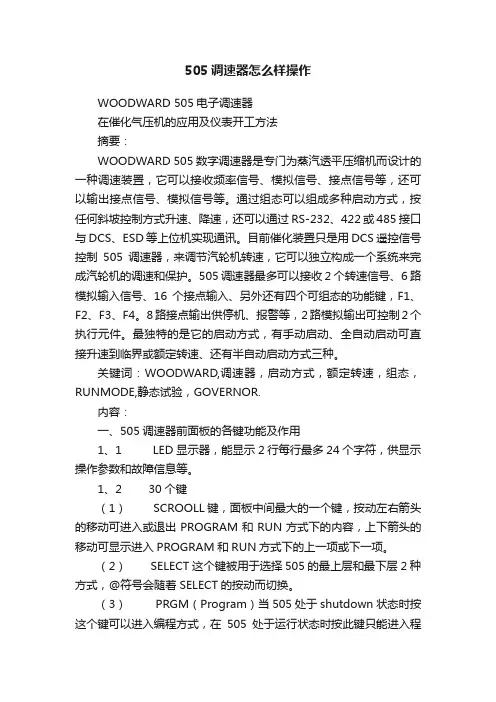 505 调速器怎么样操作

WOODWARD 505 电子调速器

在催化气压机的应用及仪表开工方法

摘要：

WOODWARD 505 数字调速器是专门为蒸汽透平压缩机而设计的一种调速装置，它可以接收频率信号、模拟信号、接点信号等，还可以输出接点信号、模拟信号等。通过组态可以组成多种启动方式，按任何斜坡控制方式升速、降速，还可以通过 RS-232、422 或 485 接口与 DCS、ESD 等上位机实现通讯。目前催化装置只是用 DCS 遥控信号控制 505 调速器，来调节汽轮机转速，它可以独立构成一个系统来完成汽轮机的调速和保护。505 调速器最多可以接收 2 个转速信号、6 路模拟输入信号、16 个接点输入、另外还有四个可组态的功能键，F1、F2、F3、F4。8 路接点输出供停机、报警等，2 路模拟输出可控制 2 个执行元件。最独特的是它的启动方式，有手动启动、全自动启动可直接升速到临界或额定转速、还有半自动启动方式三种。

关键词：WOODWARD,调速器，启动方式，额定转速，组态，RUNMODE,静态试验，GOVERNOR.

内容：

一、505 调速器前面板的各键功能及作用

1、1　　LED 显示器，能显示 2 行每行最多 24 个字符，供显示操作参数和故障信息等。

1、2　　30 个键

（1）　　SCROOLL 键，面板中间最大的一个键，按动左右箭头的移动可进入或退出 PROGRAM 和 RUN 方式下的内容，上下箭头的移动可显示进入 PROGRAM 和 RUN 方式下的上一项或下一项。

（2）　　SELECT 这个键被用于选择 505 的最上层和最下层 2 种方式，@符号会随着 SELECT 的按动而切换。

（3）　　PRGM（Program）当 505 处于 shutdown 状态时按这个键可以进入编程方式，在 505 处于运行状态时按此键只能进入程